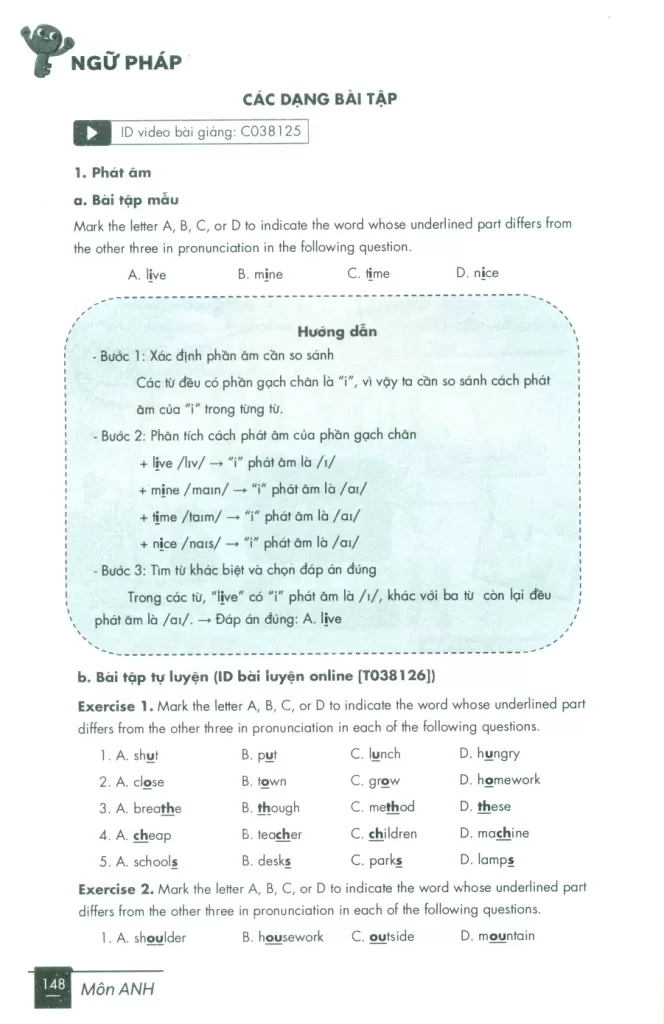 NGỮ PHÁP

CÁC DẠNG BÀI TẬP

ID video bài giảng: C038125

1. Phát âm

a. Bài tập mẫu

Mark the letter A, B, C, or D to indicate the word whose underlined part differs from the other three in pronunciation in the following question.

A. live B. mine C. time D. nice

Hướng dẫn

- Bước 1: Xác định phần âm cần so sánh

Các từ đều có phần gạch chân là "i", vì vậy ta cần so sánh cách phát âm của "i" trong từng từ.

- Bước 2: Phân tích cách phát âm của phần gạch chân

+ live /lɪv/ → "i" phát âm là /ɪ/

+ mine /maɪn/ → "i" phát âm là /aɪ/

+ time /taɪm/ → "i" phát âm là /aɪ/

+ nice /naɪs/ → "i" phát âm là /aɪ/

- Bước 3: Tìm từ khác biệt và chọn đáp án đúng

Trong các từ, "live" có "i" phát âm là /ɪ/, khác với ba từ còn lại đều phát âm là /aɪ/. → Đáp án đúng: A. live

b. Bài tập tự luyện (ID bài luyện online [T038126])

Exercise 1. Mark the letter A, B, C, or D to indicate the word whose underlined part differs from the other three in pronunciation in each of the following questions.

1. A. shut B. put C. lunch D. hungry
2. A. close B. town C. grow D. homework
3. A. breathe B. though C. method D. these
4. A. cheap B. teacher C. children D. machine
5. A. schools B. desks C. parks D. lamps

Exercise 2. Mark the letter A, B, C, or D to indicate the word whose underlined part differs from the other three in pronunciation in each of the following questions.

1. A. shoulder B. housework C. outside D. mountain

148 Môn ANH